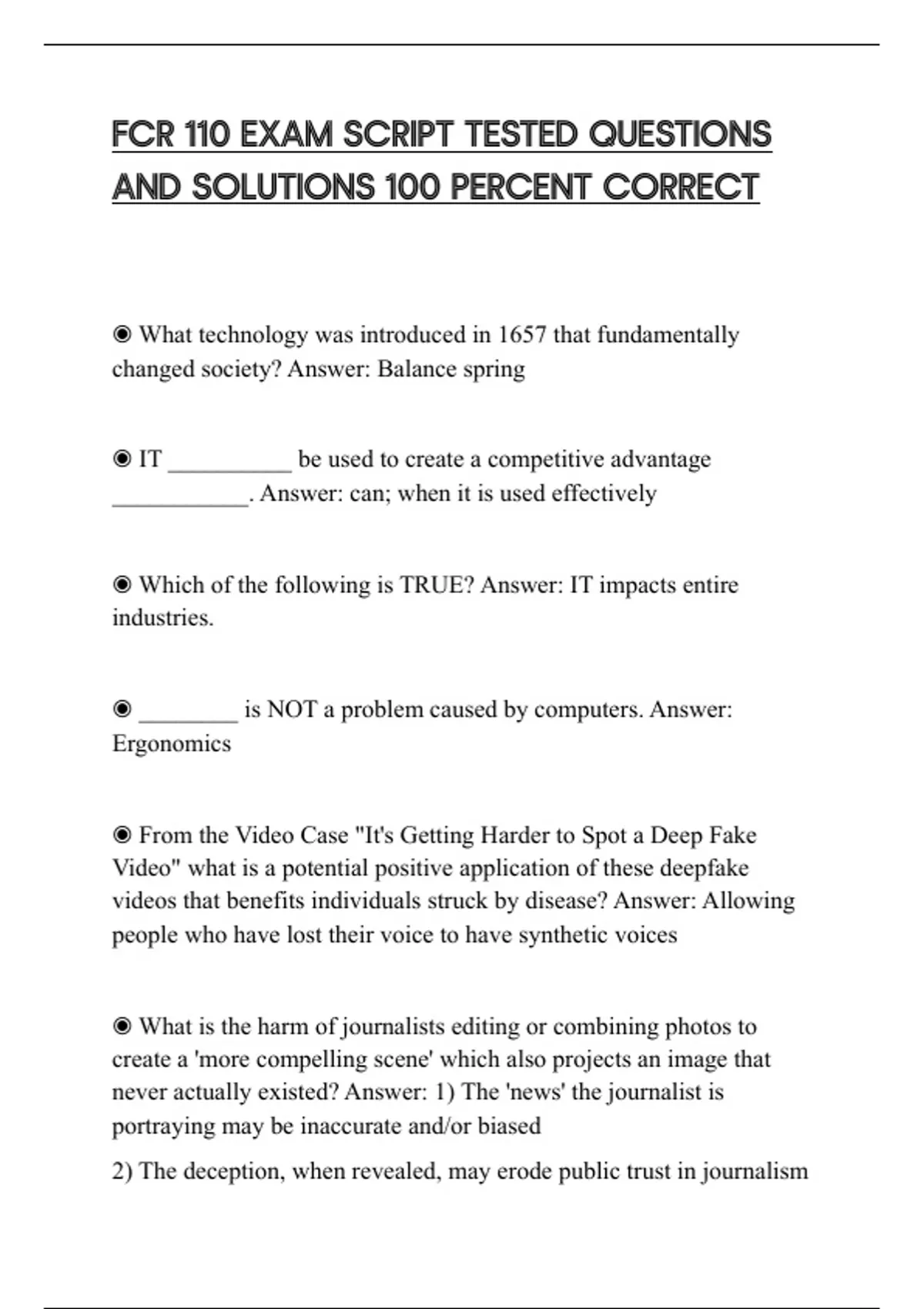 FCR 110 EXAM SCRIPT TESTED QUESTIONS AND SOLUTIONS 100 PERCENT CORRECT

◉ What technology was introduced in 1657 that fundamentally changed society? Answer: Balance spring

◉ IT __________ be used to create a competitive advantage ___________. Answer: can; when it is used effectively

◉ Which of the following is TRUE? Answer: IT impacts entire industries.

◉ ________ is NOT a problem caused by computers. Answer: Ergonomics

◉ From the Video Case "It's Getting Harder to Spot a Deep Fake Video" what is a potential positive application of these deepfake videos that benefits individuals struck by disease? Answer: Allowing people who have lost their voice to have synthetic voices

◉ What is the harm of journalists editing or combining photos to create a 'more compelling scene' which also projects an image that never actually existed? Answer: 1) The 'news' the journalist is portraying may be inaccurate and/or biased

2) The deception, when revealed, may erode public trust in journalism